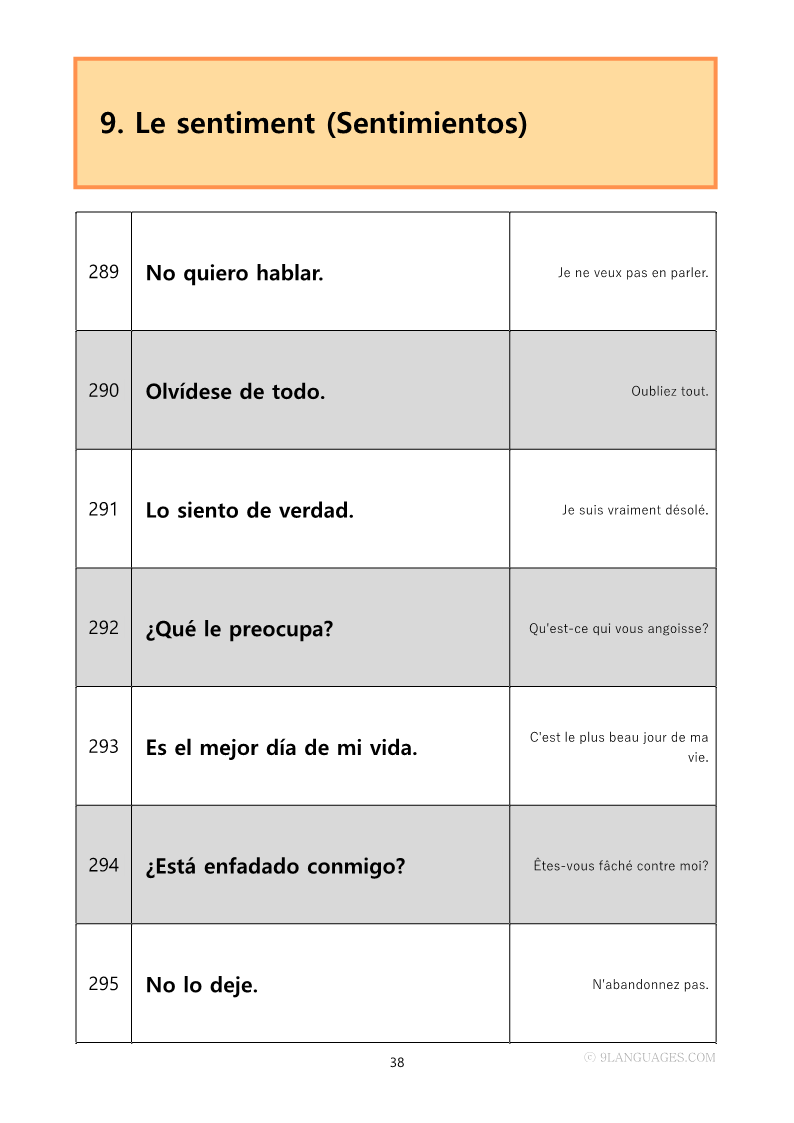 9. Le sentiment (Sentimientos)

| | | |
|---|---|---|
| 289 | No quiero hablar. | Je ne veux pas en parler. |
| 290 | Olvídese de todo. | Oubliez tout. |
| 291 | Lo siento de verdad. | Je suis vraiment désolé. |
| 292 | ¿Qué le preocupa? | Qu'est-ce qui vous angoisse? |
| 293 | Es el mejor día de mi vida. | C'est le plus beau jour de ma vie. |
| 294 | ¿Está enfadado conmigo? | Êtes-vous fâché contre moi? |
| 295 | No lo deje. | N'abandonnez pas. |

38

ⓒ 9LANGUAGES.COM